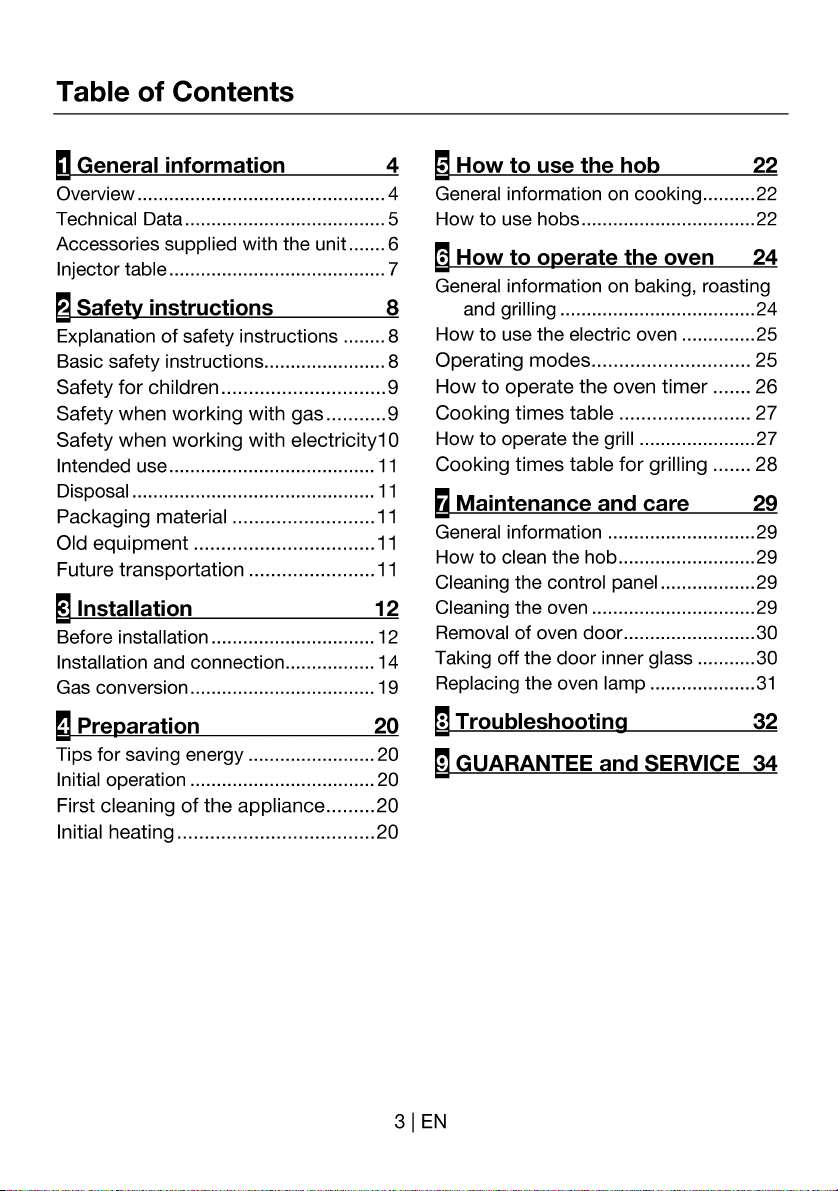 Table of Contents

1 General information 4
Overview 4
Technical Data 5
Accessories supplied with the unit 6
Injector table 7

2 Safety instructions 8
Explanation of safety instructions 8
Basic safety instructions 8
Safety for children 9
Safety when working with gas 9
Safety when working with electricity 10
Intended use 11
Disposal 11
Packaging material 11
Old equipment 11
Future transportation 11

3 Installation 12
Before installation 12
Installation and connection 14
Gas conversion 19

4 Preparation 20
Tips for saving energy 20
Initial operation 20
First cleaning of the appliance 20
Initial heating 20

5 How to use the hob 22
General information on cooking 22
How to use hobs 22

6 How to operate the oven 24
General information on baking, roasting and grilling 24
How to use the electric oven 25
Operating modes 25
How to operate the oven timer 26
Cooking times table 27
How to operate the grill 27
Cooking times table for grilling 28

7 Maintenance and care 29
General information 29
How to clean the hob 29
Cleaning the control panel 29
Cleaning the oven 29
Removal of oven door 30
Taking off the door inner glass 30
Replacing the oven lamp 31

8 Troubleshooting 32

9 GUARANTEE and SERVICE 34

3 | EN